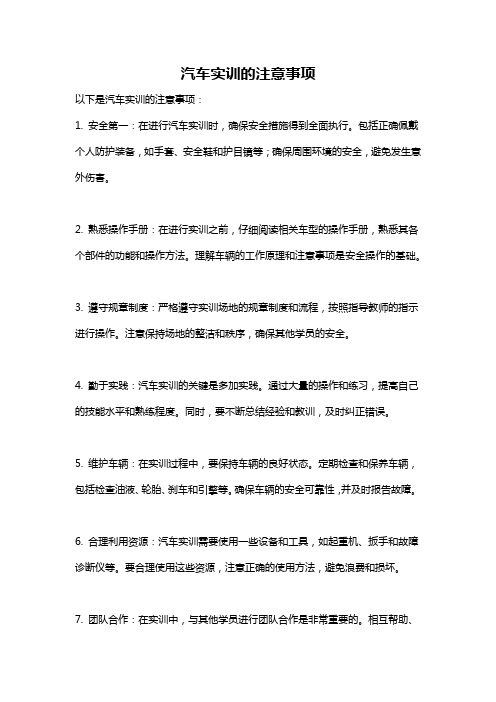 汽车实训的注意事项

以下是汽车实训的注意事项：

1. 安全第一：在进行汽车实训时，确保安全措施得到全面执行。包括正确佩戴个人防护装备，如手套、安全鞋和护目镜等；确保周围环境的安全，避免发生意外伤害。

2. 熟悉操作手册：在进行实训之前，仔细阅读相关车型的操作手册，熟悉其各个部件的功能和操作方法。理解车辆的工作原理和注意事项是安全操作的基础。

3. 遵守规章制度：严格遵守实训场地的规章制度和流程，按照指导教师的指示进行操作。注意保持场地的整洁和秩序，确保其他学员的安全。

4. 勤于实践：汽车实训的关键是多加实践。通过大量的操作和练习，提高自己的技能水平和熟练程度。同时，要不断总结经验和教训，及时纠正错误。

5. 维护车辆：在实训过程中，要保持车辆的良好状态。定期检查和保养车辆，包括检查油液、轮胎、刹车和引擎等。确保车辆的安全可靠性，并及时报告故障。

6. 合理利用资源：汽车实训需要使用一些设备和工具，如起重机、扳手和故障诊断仪等。要合理使用这些资源，注意正确的使用方法，避免浪费和损坏。

7. 团队合作：在实训中，与其他学员进行团队合作是非常重要的。相互帮助、